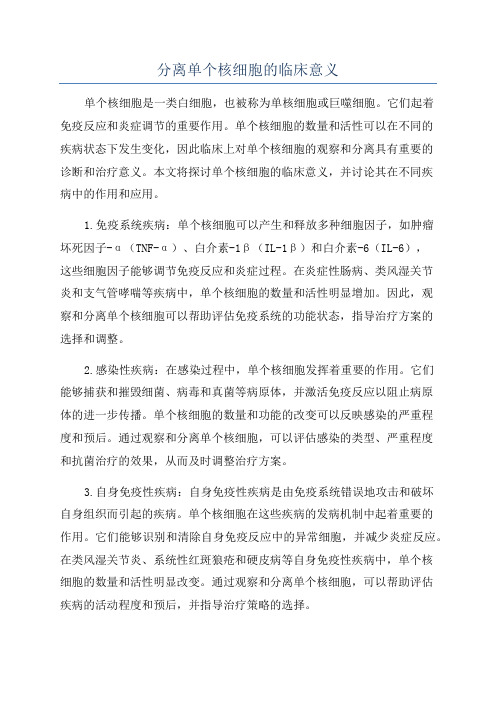 分离单个核细胞的临床意义

单个核细胞是一类白细胞，也被称为单核细胞或巨噬细胞。它们起着免疫反应和炎症调节的重要作用。单个核细胞的数量和活性可以在不同的疾病状态下发生变化，因此临床上对单个核细胞的观察和分离具有重要的诊断和治疗意义。本文将探讨单个核细胞的临床意义，并讨论其在不同疾病中的作用和应用。

1.免疫系统疾病：单个核细胞可以产生和释放多种细胞因子，如肿瘤坏死因子-α（TNF-α）、白介素-1β（IL-1β）和白介素-6（IL-6），这些细胞因子能够调节免疫反应和炎症过程。在炎症性肠病、类风湿关节炎和支气管哮喘等疾病中，单个核细胞的数量和活性明显增加。因此，观察和分离单个核细胞可以帮助评估免疫系统的功能状态，指导治疗方案的选择和调整。

2.感染性疾病：在感染过程中，单个核细胞发挥着重要的作用。它们能够捕获和摧毁细菌、病毒和真菌等病原体，并激活免疫反应以阻止病原体的进一步传播。单个核细胞的数量和功能的改变可以反映感染的严重程度和预后。通过观察和分离单个核细胞，可以评估感染的类型、严重程度和抗菌治疗的效果，从而及时调整治疗方案。

3.自身免疫性疾病：自身免疫性疾病是由免疫系统错误地攻击和破坏自身组织而引起的疾病。单个核细胞在这些疾病的发病机制中起着重要的作用。它们能够识别和清除自身免疫反应中的异常细胞，并减少炎症反应。在类风湿关节炎、系统性红斑狼疮和硬皮病等自身免疫性疾病中，单个核细胞的数量和活性明显改变。通过观察和分离单个核细胞，可以帮助评估疾病的活动程度和预后，并指导治疗策略的选择。